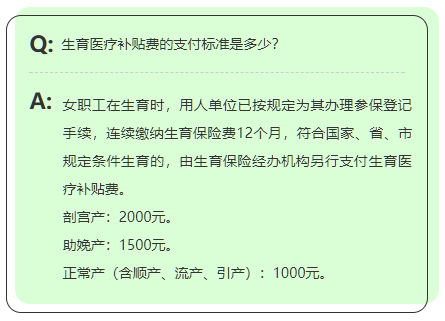 Q: 生育医疗补贴费的支付标准是多少?

A: 女职工在生育时，用人单位已按规定为其办理参保登记手续，连续缴纳生育保险费12个月，符合国家、省、市规定条件生育的，由生育保险经办机构另行支付生育医疗补贴费。

剖宫产：2000元。

助娩产：1500元。

正常产（含顺产、流产、引产）：1000元。